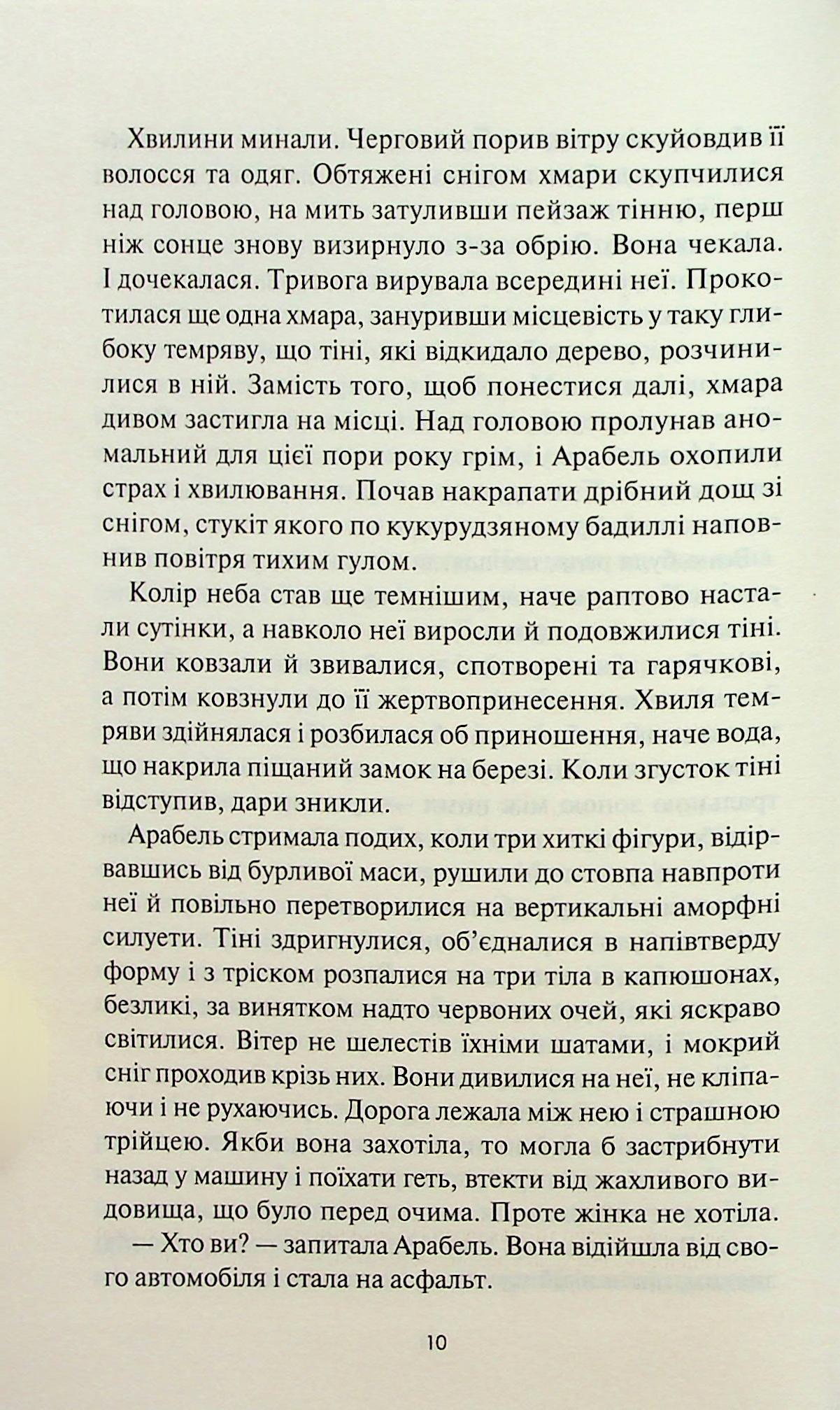 Хвилини минали. Черговий порив вітру скуйовдив її волосся та одяг. Обтяжені снігом хмари скупчилися над головою, на мить затуливши пейзаж тінню, перш ніж сонце знову визирнуло з-за обрію. Вона чекала. І дочекалася. Тривога вирувала всередині неї. Прокотилася ще одна хмара, зануривши місцевість у таку глибоку темряву, що тіні, які відкидало дерево, розчинилися в ній. Замість того, щоб понестися далі, хмара дивом застигла на місці. Над головою пролунав аномальний для цієї пори року грім, і Арабель охопили страх і хвилювання. Почав накрапати дрібний дощ зі снігом, стукіт якого по кукурудзяному бадиллі наповнив повітря тихим гулом.

Колір неба став ще темнішим, наче раптово настали сутінки, а навколо неї виросли й подовжилися тіні. Вони ковзали й звивалися, спотворені та гарячкові, а потім ковзнули до її жертвопринесення. Хвиля темряви здійнялася і розбилася об приношення, наче вода, що накрила піщаний замок на березі. Коли згусток тіні відступив, дари зникли.

Арабель стримала подих, коли три хиткі фігури, відірвавшись від бурливої маси, рушили до стовпа навпроти неї й повільно перетворилися на вертикальні аморфні силуети. Тіні здригнулися, об'єдналися в напівтверду форму і з тріском розпалися на три тіла в капюшонах, безликі, за винятком надто червоних очей, які яскраво світилися. Вітер не шелестів їхніми шатами, і мокрий сніг проходив крізь них. Вони дивилися на неї, не кліпаючи і не рухаючись. Дорога лежала між нею і страшною трійцею. Якби вона захотіла, то могла б застрибнути назад у машину і поїхати геть, втекти від жахливого видовища, що було перед очима. Проте жінка не хотіла.

— Хто ви? — запитала Арабель. Вона відійшла від свого автомобіля і стала на асфальт.

10